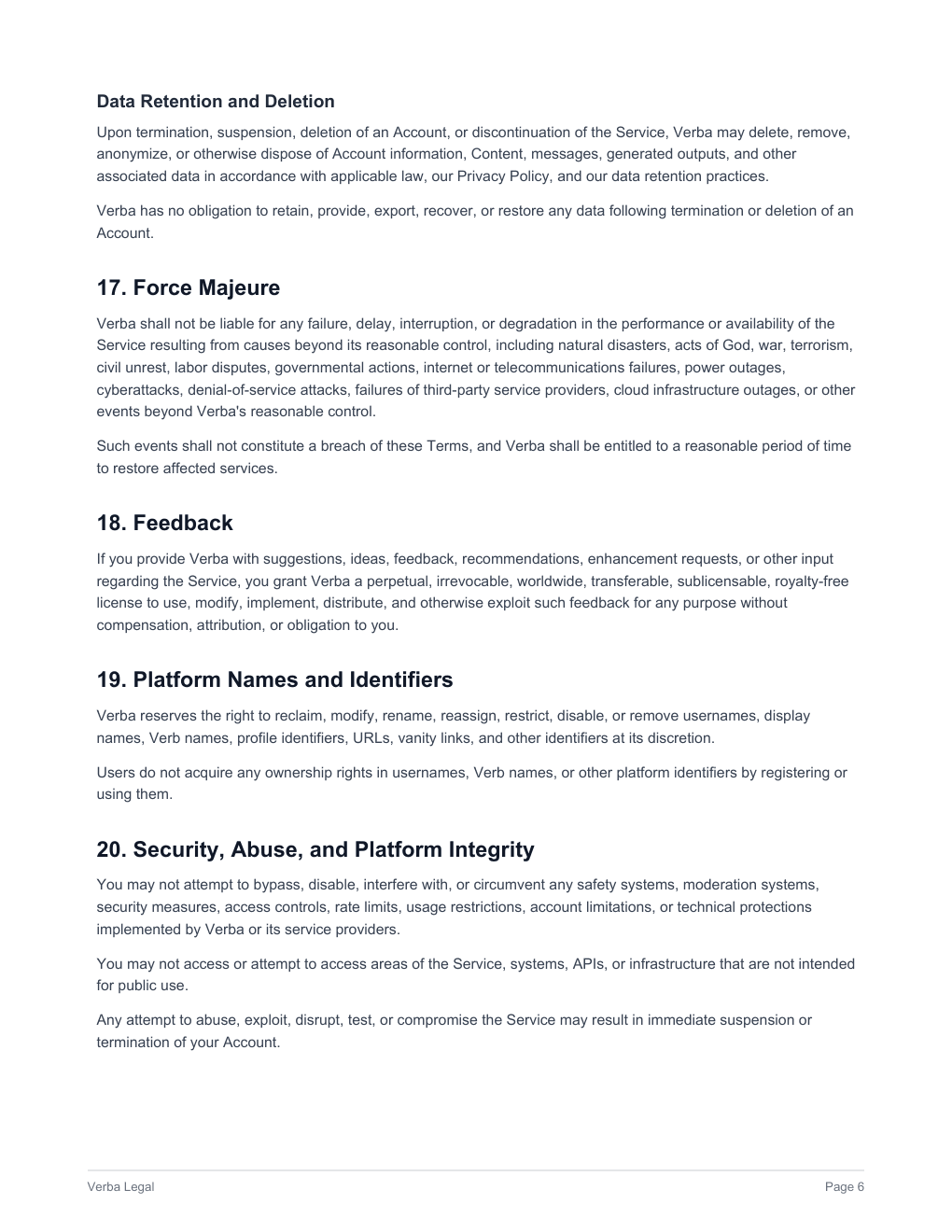 Data Retention and Deletion

Upon termination, suspension, deletion of an Account, or discontinuation of the Service, Verba may delete, remove, anonymize, or otherwise dispose of Account information, Content, messages, generated outputs, and other associated data in accordance with applicable law, our Privacy Policy, and our data retention practices.

Verba has no obligation to retain, provide, export, recover, or restore any data following termination or deletion of an Account.

17. Force Majeure

Verba shall not be liable for any failure, delay, interruption, or degradation in the performance or availability of the Service resulting from causes beyond its reasonable control, including natural disasters, acts of God, war, terrorism, civil unrest, labor disputes, governmental actions, internet or telecommunications failures, power outages, cyberattacks, denial-of-service attacks, failures of third-party service providers, cloud infrastructure outages, or other events beyond Verba's reasonable control.

Such events shall not constitute a breach of these Terms, and Verba shall be entitled to a reasonable period of time to restore affected services.

18. Feedback

If you provide Verba with suggestions, ideas, feedback, recommendations, enhancement requests, or other input regarding the Service, you grant Verba a perpetual, irrevocable, worldwide, transferable, sublicensable, royalty-free license to use, modify, implement, distribute, and otherwise exploit such feedback for any purpose without compensation, attribution, or obligation to you.

19. Platform Names and Identifiers

Verba reserves the right to reclaim, modify, rename, reassign, restrict, disable, or remove usernames, display names, Verb names, profile identifiers, URLs, vanity links, and other identifiers at its discretion.

Users do not acquire any ownership rights in usernames, Verb names, or other platform identifiers by registering or using them.

20. Security, Abuse, and Platform Integrity

You may not attempt to bypass, disable, interfere with, or circumvent any safety systems, moderation systems, security measures, access controls, rate limits, usage restrictions, account limitations, or technical protections implemented by Verba or its service providers.

You may not access or attempt to access areas of the Service, systems, APIs, or infrastructure that are not intended for public use.

Any attempt to abuse, exploit, disrupt, test, or compromise the Service may result in immediate suspension or termination of your Account.

Verba Legal

Page 6